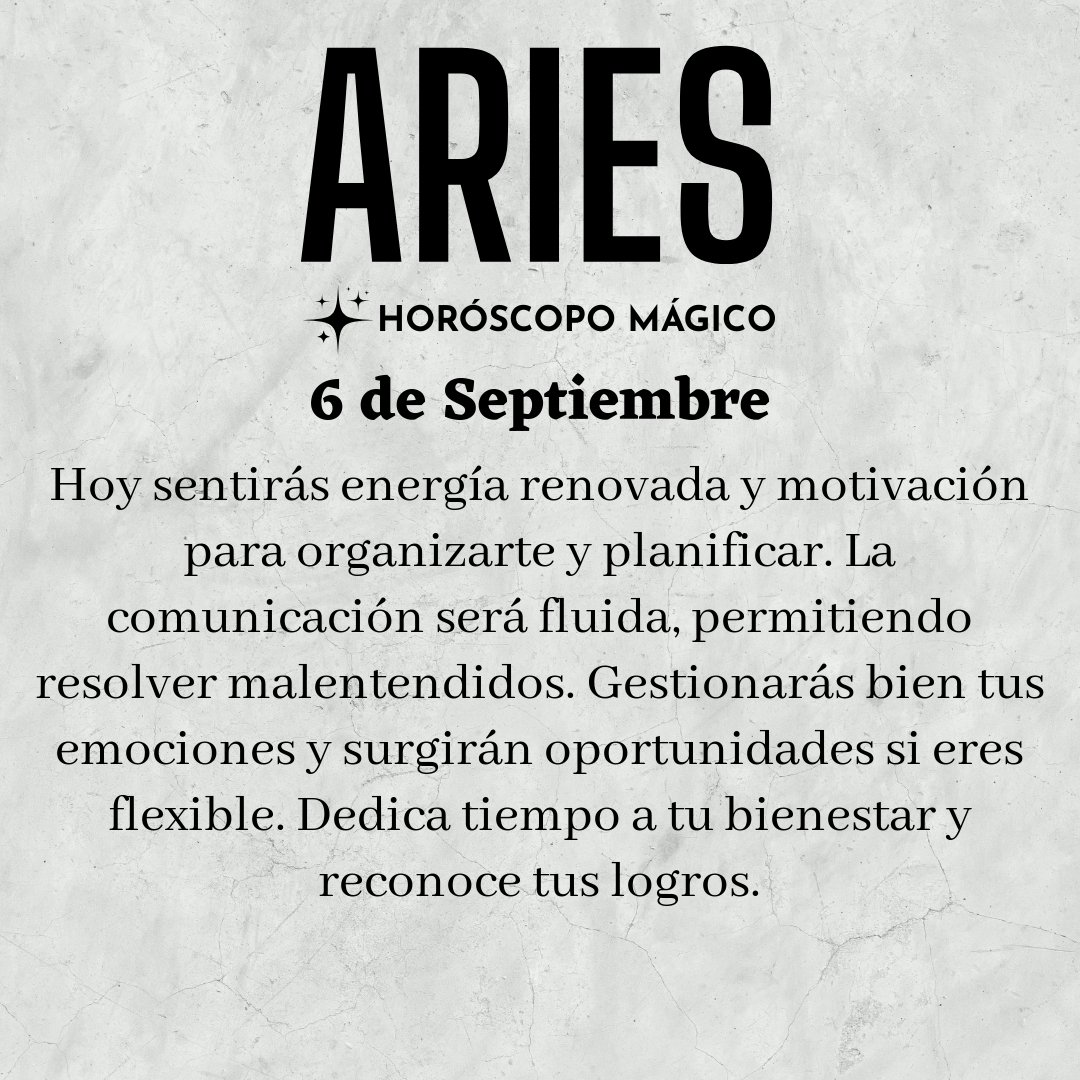 ARIES

HORÓSCOPO MÁGICO

6 de Septiembre

Hoy sentirás energía renovada y motivación para organizarte y planificar. La comunicación será fluida, permitiendo resolver malentendidos. Gestionarás bien tus emociones y surgirán oportunidades si eres flexible. Dedica tiempo a tu bienestar y reconoce tus logros.